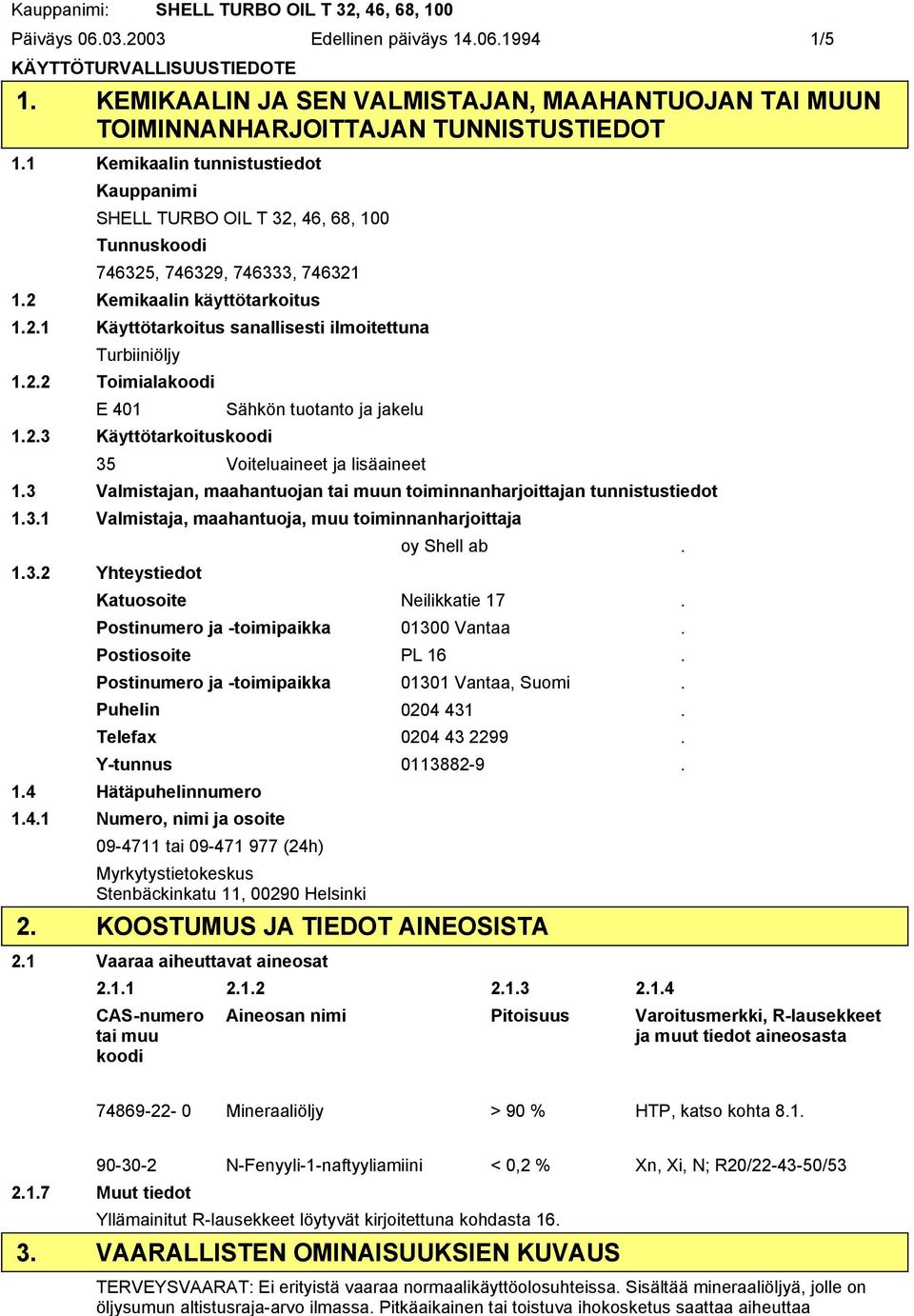 Kauppanimi: SHELL TURBO OIL T 32, 46, 68, 100

Päiväys 06.03.2003 Edellinen päiväys 14.06.1994 1/5

KÄYTTÖTURVALLISUUSTIEDOTE

1. KEMIKAALIN JA SEN VALMISTAJAN, MAAHANTUOJAN TAI MUUN TOIMINNANHARJOITTAJAN TUNNISTUSTIEDOT

1.1 Kemikaalin tunnistustiedot

Kauppanimi

SHELL TURBO OIL T 32, 46, 68, 100

Tunnuskoodi

746325, 746329, 746333, 746321

1.2 Kemikaalin käyttötarkoitus

1.2.1 Käyttötarkoitus sanallisesti ilmoitettuna

Turbiiniöljy

1.2.2 Toimialakoodi

E 401 Sähkön tuotanto ja jakelu

1.2.3 Käyttötarkoituskoodi

35 Voiteluaineet ja lisäaineet

1.3 Valmistajan, maahantuojan tai muun toiminnanharjoittajan tunnistustiedot

1.3.1 Valmistaja, maahantuoja, muu toiminnanharjoittaja

oy Shell ab .

1.3.2 Yhteystiedot

Katuosoite Neilikkatie 17 .

Postinumero ja -toimipaikka 01300 Vantaa .

Postiosoite PL 16 .

Postinumero ja -toimipaikka 01301 Vantaa, Suomi .

Puhelin 0204 431 .

Telefax 0204 43 2299 .

Y-tunnus 0113882-9 .

1.4 Hätäpuhelinnumero

1.4.1 Numero, nimi ja osoite

09-4711 tai 09-471 977 (24h)

Myrkytystietokeskus
Stenbäckinkatu 11, 00290 Helsinki

2. KOOSTUMUS JA TIEDOT AINEOSISTA

2.1 Vaaraa aiheuttavat aineosat

| 2.1.1 | 2.1.2 | 2.1.3 | 2.1.4 |
|---|---|---|---|
| CAS-numero tai muu koodi | Aineosan nimi | Pitoisuus | Varoitusmerkki, R-lausekkeet ja muut tiedot aineosasta |
| 74869-22- 0 | Mineraaliöljy | > 90 % | HTP, katso kohta 8.1. |
| 90-30-2 | N-Fenyyli-1-naftyyliamiini | < 0,2 % | Xn, Xi, N; R20/22-43-50/53 |

2.1.7 Muut tiedot

Yllämainitut R-lausekkeet löytyvät kirjoitettuna kohdasta 16.

3. VAARALLISTEN OMINAISUUKSIEN KUVAUS

TERVEYSVAARAT: Ei erityistä vaaraa normaalikäyttöolosuhteissa. Sisältää mineraaliöljyä, jolle on öljysumun altistusraja-arvo ilmassa. Pitkäaikainen tai toistuva ihokosketus saattaa aiheuttaa